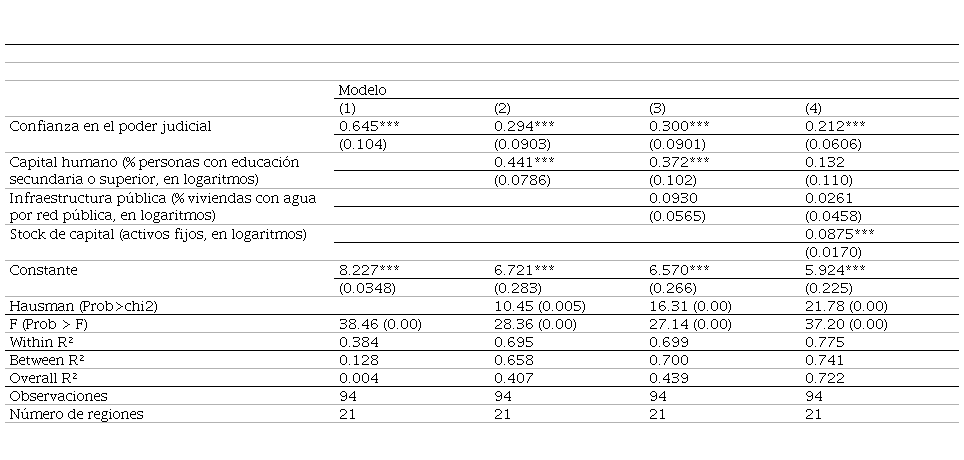 | | Modelo | | | |
|---|---|---|---|---|
| | (1) | (2) | (3) | (4) |
| Confianza en el poder judicial | 0.645*** | 0.294*** | 0.300*** | 0.212*** |
| | (0.104) | (0.0903) | (0.0901) | (0.0606) |
| Capital humano (% personas con educación secundaria o superior, en logaritmos) | | 0.441*** | 0.372*** | 0.132 |
| | | (0.0786) | (0.102) | (0.110) |
| Infraestructura pública (% viviendas con agua por red pública, en logaritmos) | | | 0.0930 | 0.0261 |
| | | | (0.0565) | (0.0458) |
| Stock de capital (activos fijos, en logaritmos) | | | | 0.0875*** |
| | | | | (0.0170) |
| Constante | 8.227*** | 6.721*** | 6.570*** | 5.924*** |
| | (0.0348) | (0.283) | (0.266) | (0.225) |
| Hausman (Prob>chi2) | | 10.45 (0.005) | 16.31 (0.00) | 21.78 (0.00) |
| F (Prob > F) | 38.46 (0.00) | 28.36 (0.00) | 27.14 (0.00) | 37.20 (0.00) |
| Within R² | 0.384 | 0.695 | 0.699 | 0.775 |
| Between R² | 0.128 | 0.658 | 0.700 | 0.741 |
| Overall R² | 0.004 | 0.407 | 0.439 | 0.722 |
| Observaciones | 94 | 94 | 94 | 94 |
| Número de regiones | 21 | 21 | 21 | 21 |